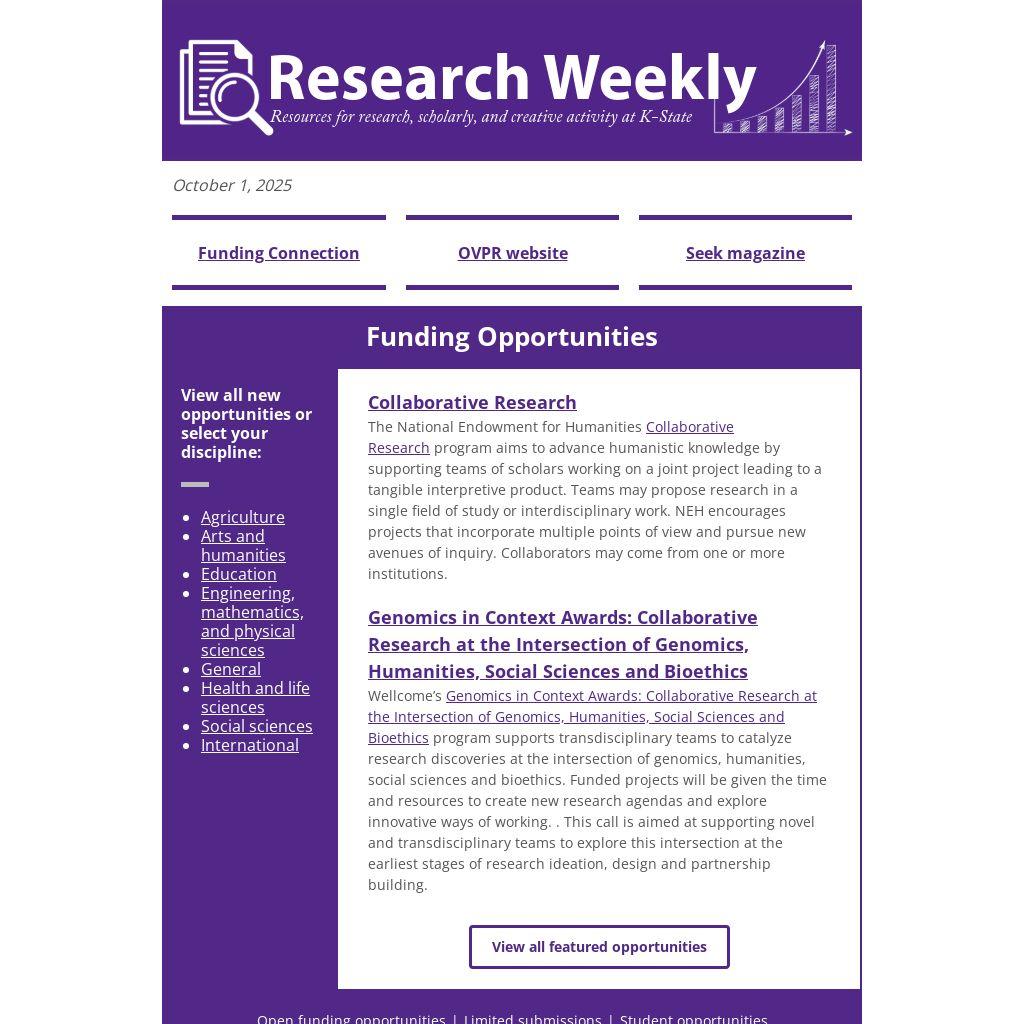 Research Weekly
Resources for research, scholarly, and creative activity at K-State

October 1, 2025

Funding Connection

OVPR website

Seek magazine

Funding Opportunities

View all new opportunities or select your discipline:

• Agriculture
• Arts and humanities
• Education
• Engineering, mathematics, and physical sciences
• General
• Health and life sciences
• Social sciences
• International

Collaborative Research

The National Endowment for Humanities Collaborative Research program aims to advance humanistic knowledge by supporting teams of scholars working on a joint project leading to a tangible interpretive product. Teams may propose research in a single field of study or interdisciplinary work. NEH encourages projects that incorporate multiple points of view and pursue new avenues of inquiry. Collaborators may come from one or more institutions.

Genomics in Context Awards: Collaborative Research at the Intersection of Genomics, Humanities, Social Sciences and Bioethics

Wellcome's Genomics in Context Awards: Collaborative Research at the Intersection of Genomics, Humanities, Social Sciences and Bioethics program supports transdisciplinary teams to catalyze research discoveries at the intersection of genomics, humanities, social sciences and bioethics. Funded projects will be given the time and resources to create new research agendas and explore innovative ways of working. . This call is aimed at supporting novel and transdisciplinary teams to explore this intersection at the earliest stages of research ideation, design and partnership building.

View all featured opportunities

Open funding opportunities | Limited submissions | Student opportunities